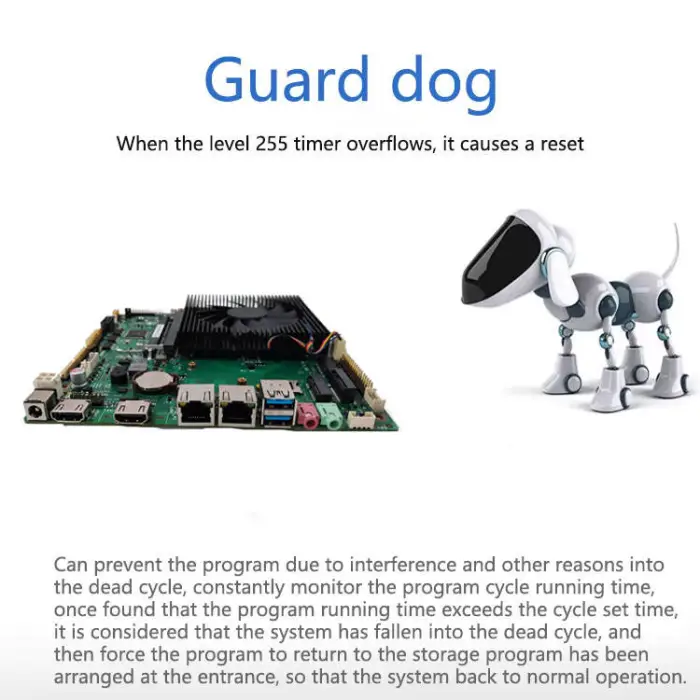 Guard dog

When the level 255 timer overflows, it causes a reset

Can prevent the program due to interference and other reasons into the dead cycle, constantly monitor the program cycle running time, once found that the program running time exceeds the cycle set time, it is considered that the system has fallen into the dead cycle, and then force the program to return to the storage program has been arranged at the entrance, so that the system back to normal operation.